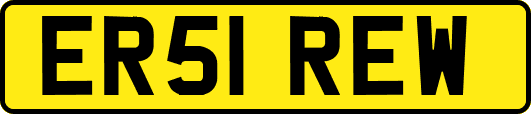 ER51 REW